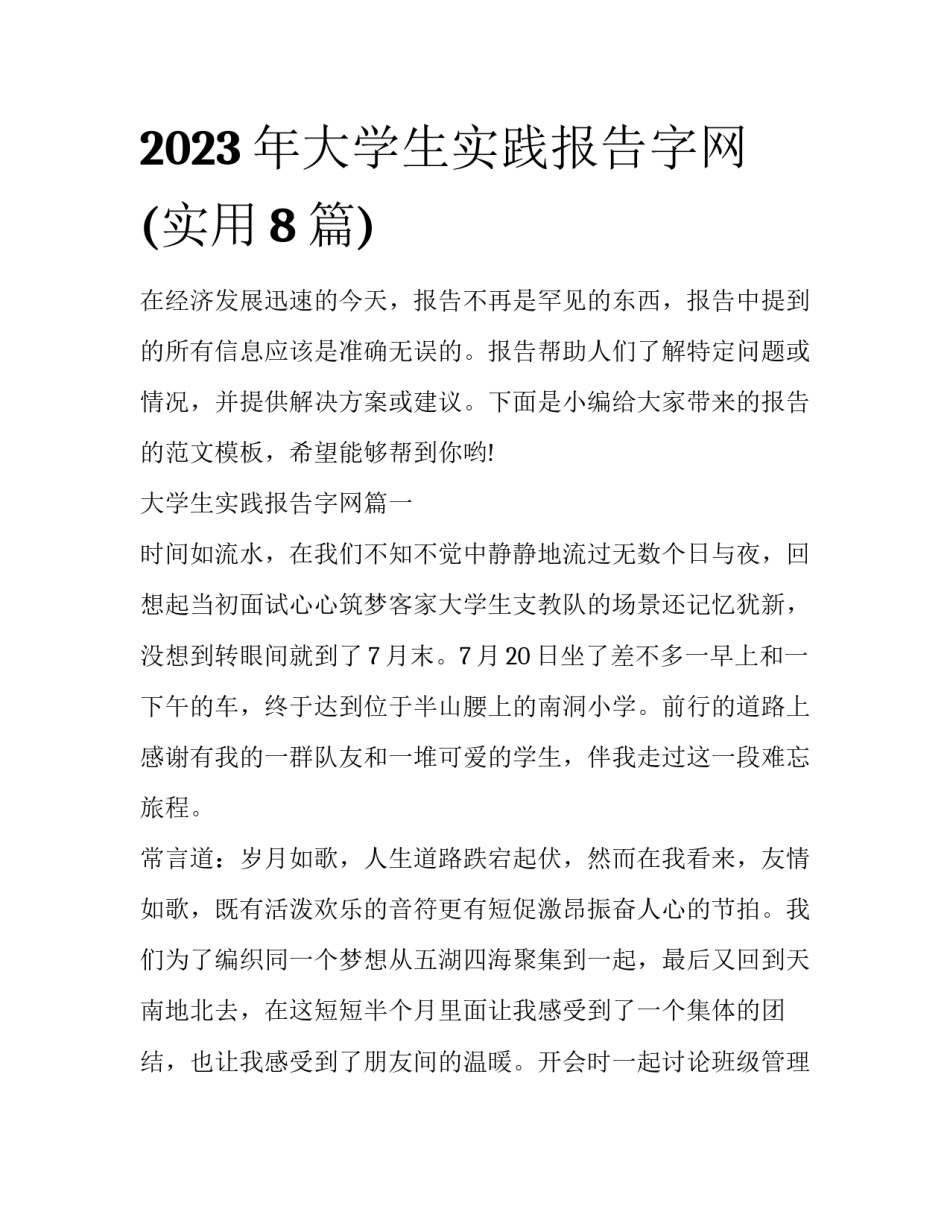 2023 年大学生实践报告字网(实用 8 篇)

在经济发展迅速的今天，报告不再是罕见的东西，报告中提到的所有信息应该是准确无误的。报告帮助人们了解特定问题或情况，并提供解决方案或建议。下面是小编给大家带来的报告的范文模板，希望能够帮到你哟!

大学生实践报告字网篇一

时间如流水，在我们不知不觉中静静地流过无数个日与夜，回想起当初面试心心筑梦客家大学生支教队的场景还记忆犹新，没想到转眼间就到了 7 月末。7 月 20 日坐了差不多一早上和一下午的车，终于达到位于半山腰上的南洞小学。前行的道路上感谢有我的一群队友和一堆可爱的学生，伴我走过这一段难忘旅程。

常言道：岁月如歌，人生道路跌宕起伏，然而在我看来，友情如歌，既有活泼欢乐的音符更有短促激昂振奋人心的节拍。我们为了编织同一个梦想从五湖四海聚集到一起，最后又回到天南地北去，在这短短半个月里面让我感受到了一个集体的团结，也让我感受到了朋友间的温暖。开会时一起讨论班级管理